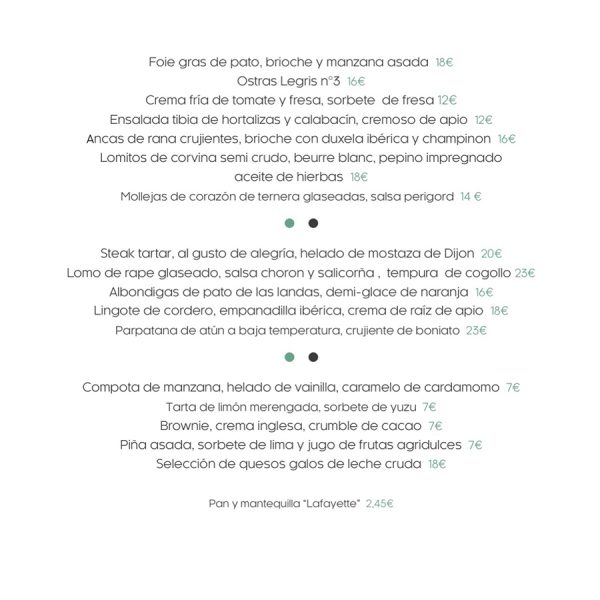 Foie gras de pato, brioche y manzana asada 18€
Ostras Legris n°3 16€
Crema fría de tomate y fresa, sorbete de fresa 12€
Ensalada tibia de hortalizas y calabacín, cremoso de apio 12€
Ancas de rana crujientes, brioche con duxela ibérica y champinon 16€
Lomitos de corvina semi crudo, beurre blanc, pepino impregnado aceite de hierbas 18€
Mollejas de corazón de ternera glaseadas, salsa perigord 14 €

Steak tartar, al gusto de alegría, helado de mostaza de Dijon 20€
Lomo de rape glaseado, salsa choron y salicorña , tempura de cogollo 23€
Albondigas de pato de las landas, demi-glace de naranja 16€
Lingote de cordero, empanadilla ibérica, crema de raíz de apio 18€
Parpatana de atún a baja temperatura, crujiente de boniato 23€

Compota de manzana, helado de vainilla, caramelo de cardamomo 7€
Tarta de limón merengada, sorbete de yuzu 7€
Brownie, crema inglesa, crumble de cacao 7€
Piña asada, sorbete de lima y jugo de frutas agridulces 7€
Selección de quesos galos de leche cruda 18€

Pan y mantequilla "Lafayette" 2,45€